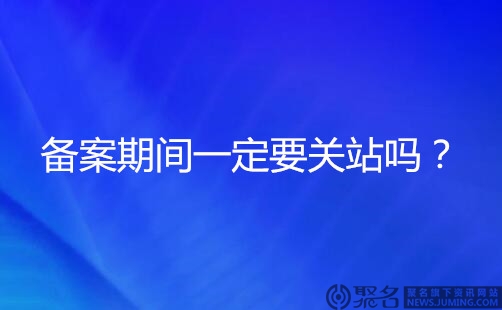 备案期间一定要关站吗？

聚名 聚名旗下资讯网站 NEWS.JUMING.COM